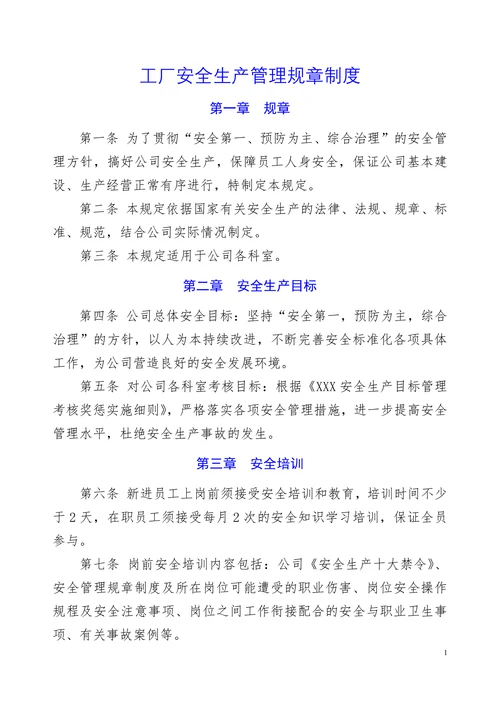 工厂安全生产管理规章制度

第一章　规章

第一条 为了贯彻“安全第一、预防为主、综合治理”的安全管理方针，搞好公司安全生产，保障员工人身安全，保证公司基本建设、生产经营正常有序进行，特制定本规定。

第二条 本规定依据国家有关安全生产的法律、法规、规章、标准、规范，结合公司实际情况制定。

第三条 本规定适用于公司各科室。

第二章　安全生产目标

第四条 公司总体安全目标：坚持“安全第一，预防为主，综合治理”的方针，以人为本持续改进，不断完善安全标准化各项具体工作，为公司营造良好的安全发展环境。

第五条 对公司各科室考核目标：根据《XXX 安全生产目标管理考核奖惩实施细则》，严格落实各项安全管理措施，进一步提高安全管理水平，杜绝安全生产事故的发生。

第三章　安全培训

第六条 新进员工上岗前须接受安全培训和教育，培训时间不少于 2 天，在职员工须接受每月 2 次的安全知识学习培训，保证全员参与。

第七条 岗前安全培训内容包括：公司《安全生产十大禁令》、安全管理规章制度及所在岗位可能遭受的职业伤害、岗位安全操作规程及安全注意事项、岗位之间工作衔接配合的安全与职业卫生事项、有关事故案例等。

1